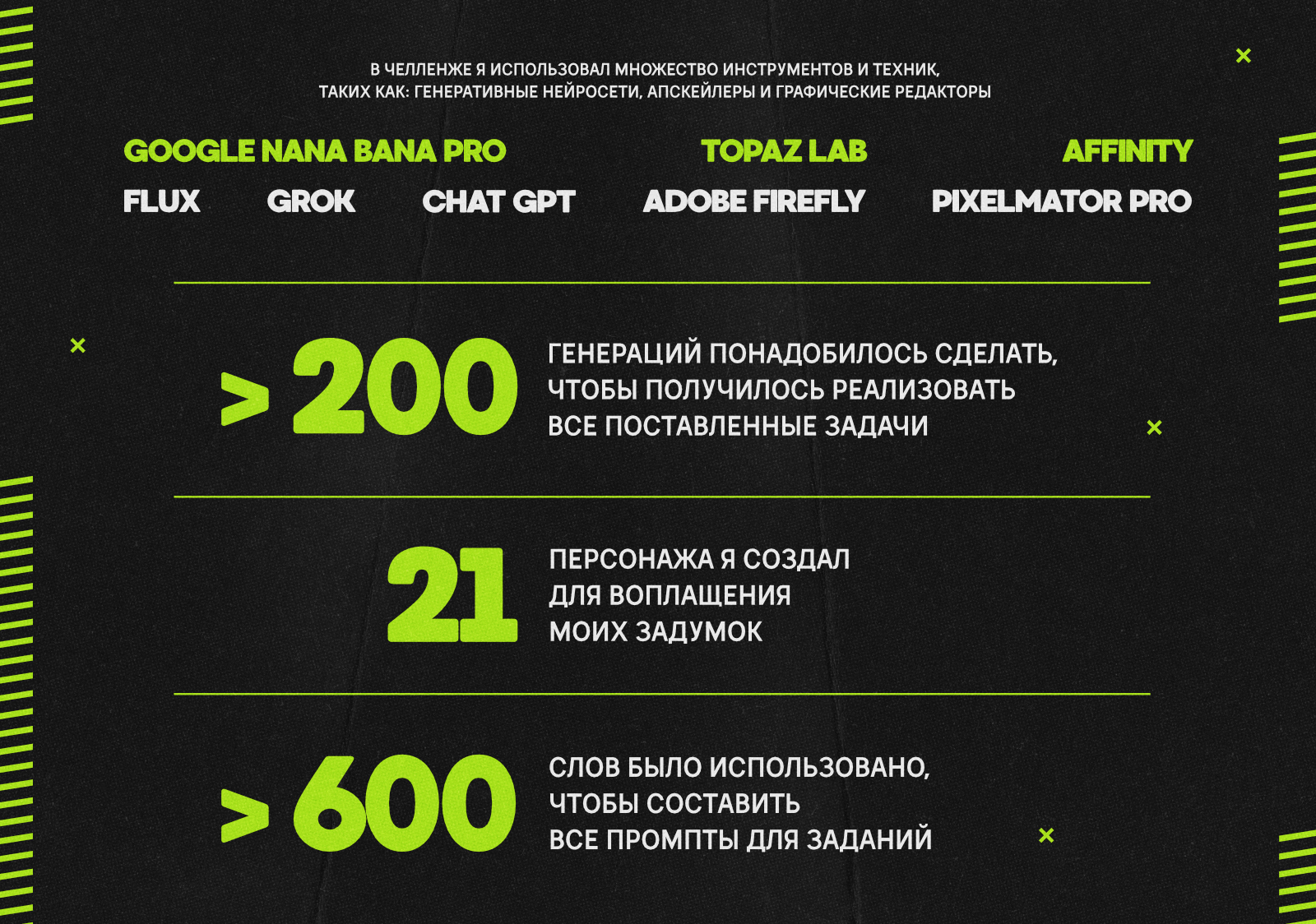 В ЧЕЛЛЕНЖЕ Я ИСПОЛЬЗОВАЛ МНОЖЕСТВО ИНСТРУМЕНТОВ И ТЕХНИК, ТАКИХ КАК: ГЕНЕРАТИВНЫЕ НЕЙРОСЕТИ, АПСКЕЙЛЕРЫ И ГРАФИЧЕСКИЕ РЕДАКТОРЫ

GOOGLE NANA BANA PRO
TOPAZ LAB
AFFINITY

FLUX
GROK
CHAT GPT
ADOBE FIREFLY
PIXELMATOR PRO

> 200

ГЕНЕРАЦИЙ ПОНАДОБИЛОСЬ СДЕЛАТЬ, ЧТОБЫ ПОЛУЧИЛОСЬ РЕАЛИЗОВАТЬ ВСЕ ПОСТАВЛЕННЫЕ ЗАДАЧИ

21

ПЕРСОНАЖА Я СОЗДАЛ ДЛЯ ВОПЛАЩЕНИЯ МОИХ ЗАДУМОК

> 600

СЛОВ БЫЛО ИСПОЛЬЗОВАНО, ЧТОБЫ СОСТАВИТЬ ВСЕ ПРОМПТЫ ДЛЯ ЗАДАНИЙ